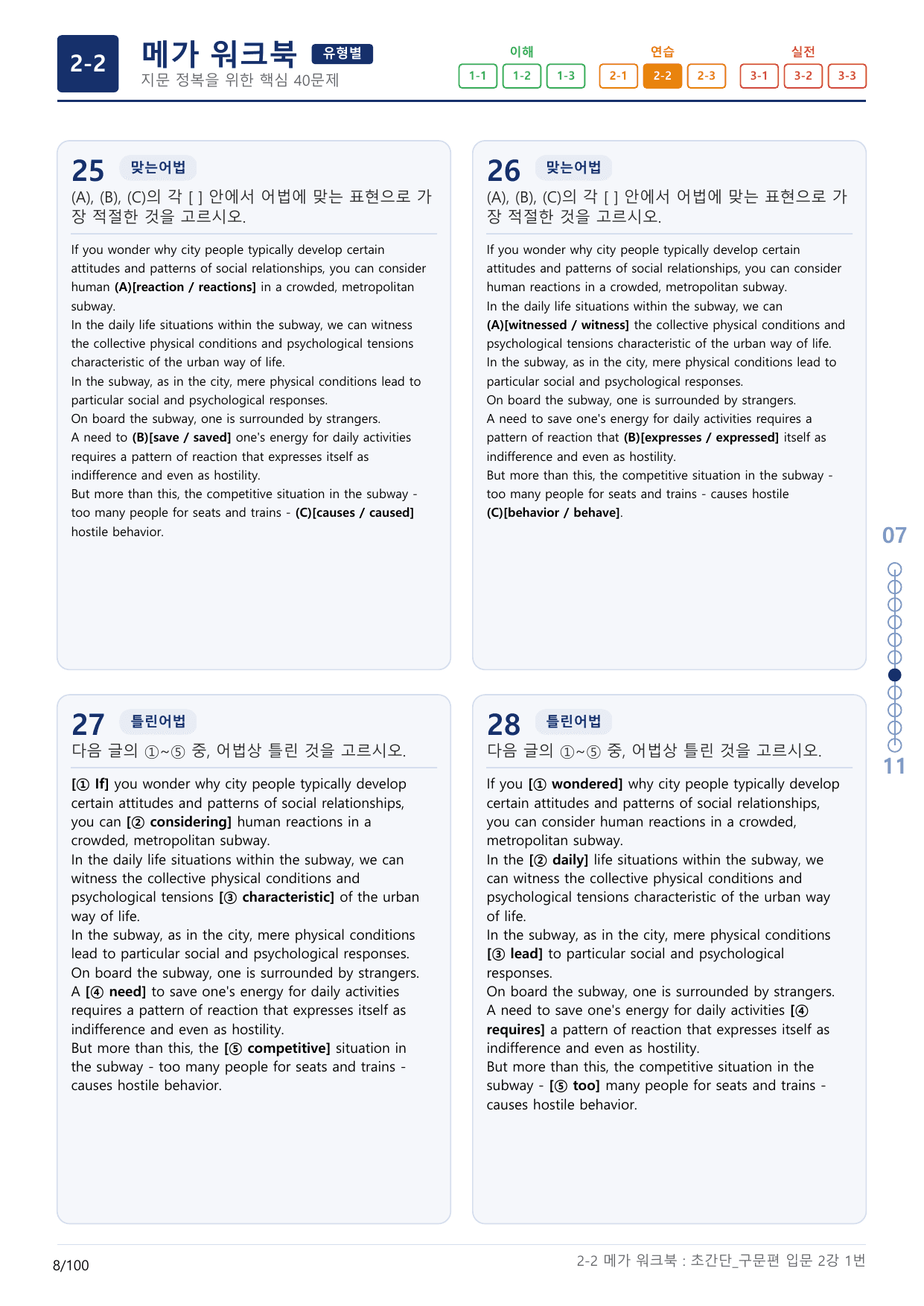 2-2

메가 워크북 유형별

지문 정복을 위한 핵심 40문제

이해
1-1 1-2 1-3

연습
2-1 2-2 2-3

실전
3-1 3-2 3-3

25 맞는어법

(A), (B), (C)의 각 [ ] 안에서 어법에 맞는 표현으로 가장 적절한 것을 고르시오.

If you wonder why city people typically develop certain attitudes and patterns of social relationships, you can consider human (A)[reaction / reactions] in a crowded, metropolitan subway.
In the daily life situations within the subway, we can witness the collective physical conditions and psychological tensions characteristic of the urban way of life.
In the subway, as in the city, mere physical conditions lead to particular social and psychological responses.
On board the subway, one is surrounded by strangers.
A need to (B)[save / saved] one's energy for daily activities requires a pattern of reaction that expresses itself as indifference and even as hostility.
But more than this, the competitive situation in the subway - too many people for seats and trains - (C)[causes / caused] hostile behavior.

26 맞는어법

(A), (B), (C)의 각 [ ] 안에서 어법에 맞는 표현으로 가장 적절한 것을 고르시오.

If you wonder why city people typically develop certain attitudes and patterns of social relationships, you can consider human reactions in a crowded, metropolitan subway.
In the daily life situations within the subway, we can (A)[witnessed / witness] the collective physical conditions and psychological tensions characteristic of the urban way of life.
In the subway, as in the city, mere physical conditions lead to particular social and psychological responses.
On board the subway, one is surrounded by strangers.
A need to save one's energy for daily activities requires a pattern of reaction that (B)[expresses / expressed] itself as indifference and even as hostility.
But more than this, the competitive situation in the subway - too many people for seats and trains - causes hostile (C)[behavior / behave].

27 틀린어법

다음 글의 ①~⑤ 중, 어법상 틀린 것을 고르시오.

[① If] you wonder why city people typically develop certain attitudes and patterns of social relationships, you can [② considering] human reactions in a crowded, metropolitan subway.
In the daily life situations within the subway, we can witness the collective physical conditions and psychological tensions [③ characteristic] of the urban way of life.
In the subway, as in the city, mere physical conditions lead to particular social and psychological responses.
On board the subway, one is surrounded by strangers.
A [④ need] to save one's energy for daily activities requires a pattern of reaction that expresses itself as indifference and even as hostility.
But more than this, the [⑤ competitive] situation in the subway - too many people for seats and trains - causes hostile behavior.

28 틀린어법

다음 글의 ①~⑤ 중, 어법상 틀린 것을 고르시오.

If you [① wondered] why city people typically develop certain attitudes and patterns of social relationships, you can consider human reactions in a crowded, metropolitan subway.
In the [② daily] life situations within the subway, we can witness the collective physical conditions and psychological tensions characteristic of the urban way of life.
In the subway, as in the city, mere physical conditions [③ lead] to particular social and psychological responses.
On board the subway, one is surrounded by strangers.
A need to save one's energy for daily activities [④ requires] a pattern of reaction that expresses itself as indifference and even as hostility.
But more than this, the competitive situation in the subway - [⑤ too] many people for seats and trains - causes hostile behavior.

07

11

8/100

2-2 메가 워크북 : 초간단_구문편 입문 2강 1번